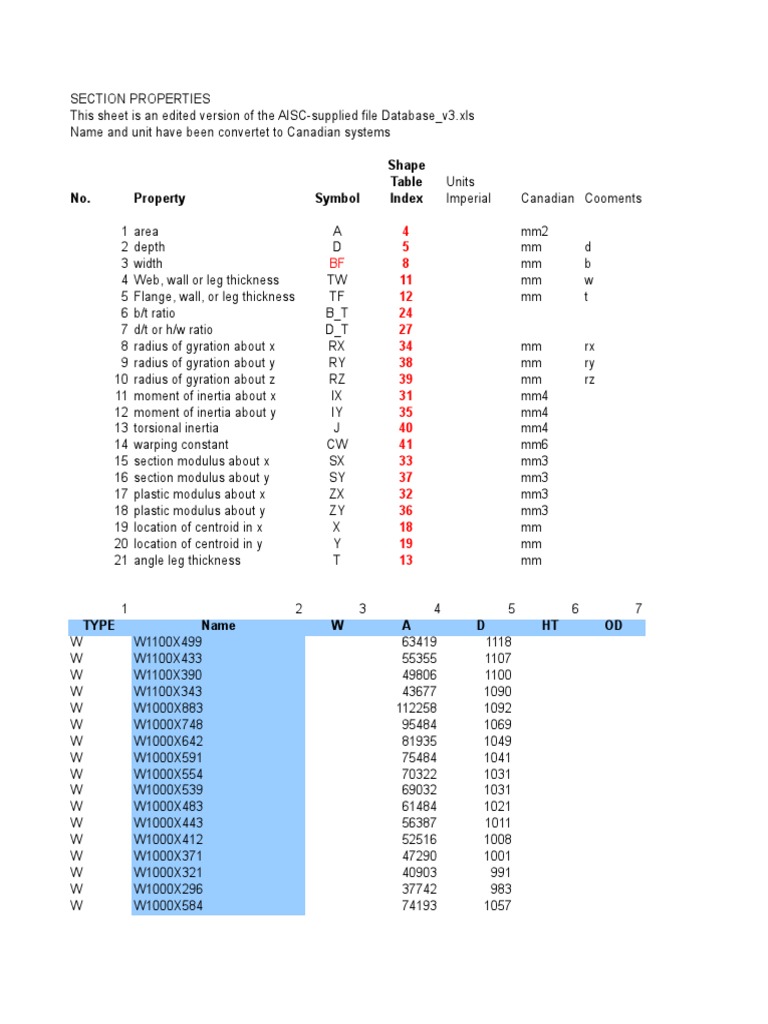 SECTION PROPERTIES
This sheet is an edited version of the AISC-supplied file Database_v3.xls
Name and unit have been convertet to Canadian systems

| No. | Property | Symbol | Shape Table Index | Units Imperial | Canadian | Cooments |
|---|---|---|---|---|---|---|
| 1 | area | A | 4 | | mm2 | |
| 2 | depth | D | 5 | | mm | d |
| 3 | width | BF | 8 | | mm | b |
| 4 | Web, wall or leg thickness | TW | 11 | | mm | w |
| 5 | Flange, wall, or leg thickness | TF | 12 | | mm | t |
| 6 | b/t ratio | B_T | 24 | | | |
| 7 | d/t or h/w ratio | D_T | 27 | | | |
| 8 | radius of gyration about x | RX | 34 | | mm | rx |
| 9 | radius of gyration about y | RY | 38 | | mm | ry |
| 10 | radius of gyration about z | RZ | 39 | | mm | rz |
| 11 | moment of inertia about x | IX | 31 | | mm4 | |
| 12 | moment of inertia about y | IY | 35 | | mm4 | |
| 13 | torsional inertia | J | 40 | | mm4 | |
| 14 | warping constant | CW | 41 | | mm6 | |
| 15 | section modulus about x | SX | 33 | | mm3 | |
| 16 | section modulus about y | SY | 37 | | mm3 | |
| 17 | plastic modulus about x | ZX | 32 | | mm3 | |
| 18 | plastic modulus about y | ZY | 36 | | mm3 | |
| 19 | location of centroid in x | X | 18 | | mm | |
| 20 | location of centroid in y | Y | 19 | | mm | |
| 21 | angle leg thickness | T | 13 | | mm | |

| 1 | 2 | 3 | 4 | 5 | 6 | 7 |
|---|---|---|---|---|---|---|
| TYPE | Name | W | A | D | HT | OD |
| W | W1100X499 | | 63419 | 1118 | | |
| W | W1100X433 | | 55355 | 1107 | | |
| W | W1100X390 | | 49806 | 1100 | | |
| W | W1100X343 | | 43677 | 1090 | | |
| W | W1000X883 | | 112258 | 1092 | | |
| W | W1000X748 | | 95484 | 1069 | | |
| W | W1000X642 | | 81935 | 1049 | | |
| W | W1000X591 | | 75484 | 1041 | | |
| W | W1000X554 | | 70322 | 1031 | | |
| W | W1000X539 | | 69032 | 1031 | | |
| W | W1000X483 | | 61484 | 1021 | | |
| W | W1000X443 | | 56387 | 1011 | | |
| W | W1000X412 | | 52516 | 1008 | | |
| W | W1000X371 | | 47290 | 1001 | | |
| W | W1000X321 | | 40903 | 991 | | |
| W | W1000X296 | | 37742 | 983 | | |
| W | W1000X584 | | 74193 | 1057 | | |